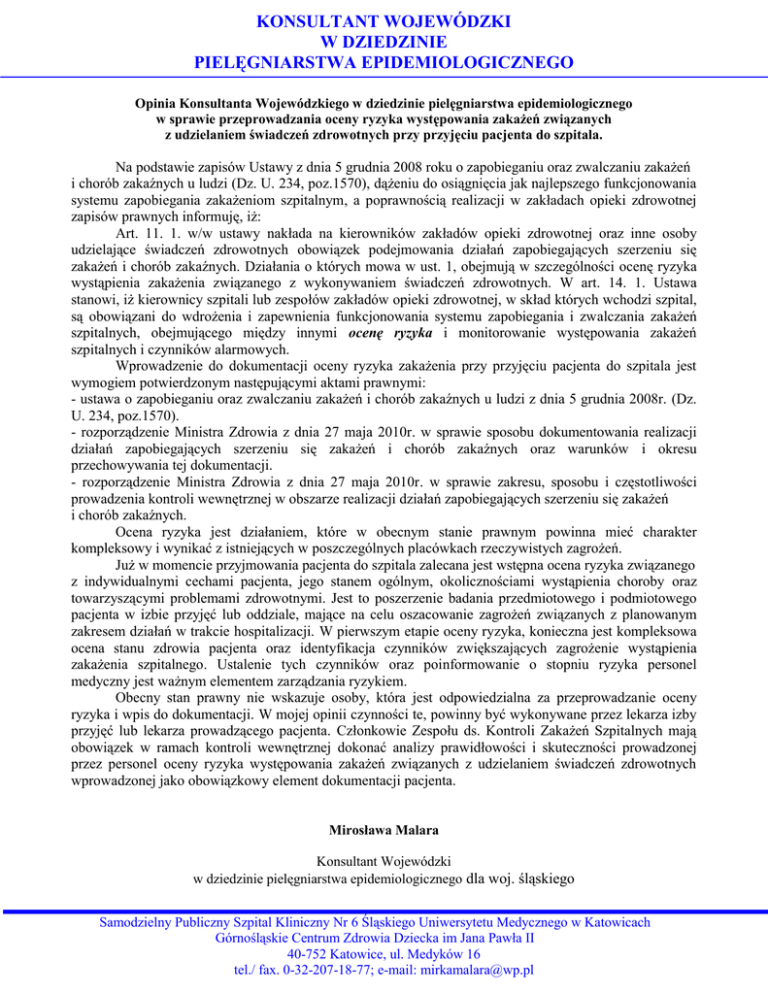 KONSULTANT WOJEWÓDZKI
W DZIEDZINIE
PIELĘGNIARSTWA EPIDEMIOLOGICZNEGO

Opinia Konsultanta Wojewódzkiego w dziedzinie pielęgniarstwa epidemiologicznego w sprawie przeprowadzania oceny ryzyka występowania zakażeń związanych z udzielaniem świadczeń zdrowotnych przy przyjęciu pacjenta do szpitala.

Na podstawie zapisów Ustawy z dnia 5 grudnia 2008 roku o zapobieganiu oraz zwalczaniu zakażeń i chorób zakaźnych u ludzi (Dz. U. 234, poz.1570), dążeniu do osiągnięcia jak najlepszego funkcjonowania systemu zapobiegania zakażeniom szpitalnym, a poprawnością realizacji w zakładach opieki zdrowotnej zapisów prawnych informuję, iż:

Art. 11. 1. w/w ustawy nakłada na kierowników zakładów opieki zdrowotnej oraz inne osoby udzielające świadczeń zdrowotnych obowiązek podejmowania działań zapobiegających szerzeniu się zakażeń i chorób zakaźnych. Działania o których mowa w ust. 1, obejmują w szczególności ocenę ryzyka wystąpienia zakażenia związanego z wykonywaniem świadczeń zdrowotnych. W art. 14. 1. Ustawa stanowi, iż kierownicy szpitali lub zespołów zakładów opieki zdrowotnej, w skład których wchodzi szpital, są obowiązani do wdrożenia i zapewnienia funkcjonowania systemu zapobiegania i zwalczania zakażeń szpitalnych, obejmującego między innymi ocenę ryzyka i monitorowanie występowania zakażeń szpitalnych i czynników alarmowych.

Wprowadzenie do dokumentacji oceny ryzyka zakażenia przy przyjęciu pacjenta do szpitala jest wymogiem potwierdzonym następującymi aktami prawnymi:
- ustawa o zapobieganiu oraz zwalczaniu zakażeń i chorób zakaźnych u ludzi z dnia 5 grudnia 2008r. (Dz. U. 234, poz.1570).
- rozporządzenie Ministra Zdrowia z dnia 27 maja 2010r. w sprawie sposobu dokumentowania realizacji działań zapobiegających szerzeniu się zakażeń i chorób zakaźnych oraz warunków i okresu przechowywania tej dokumentacji.
- rozporządzenie Ministra Zdrowia z dnia 27 maja 2010r. w sprawie zakresu, sposobu i częstotliwości prowadzenia kontroli wewnętrznej w obszarze realizacji działań zapobiegających szerzeniu się zakażeń i chorób zakaźnych.

Ocena ryzyka jest działaniem, które w obecnym stanie prawnym powinna mieć charakter kompleksowy i wynikać z istniejących w poszczególnych placówkach rzeczywistych zagrożeń.

Już w momencie przyjmowania pacjenta do szpitala zalecana jest wstępna ocena ryzyka związanego z indywidualnymi cechami pacjenta, jego stanem ogólnym, okolicznościami wystąpienia choroby oraz towarzyszącymi problemami zdrowotnymi. Jest to poszerzenie badania przedmiotowego i podmiotowego pacjenta w izbie przyjęć lub oddziale, mające na celu oszacowanie zagrożeń związanych z planowanym zakresem działań w trakcie hospitalizacji. W pierwszym etapie oceny ryzyka, konieczna jest kompleksowa ocena stanu zdrowia pacjenta oraz identyfikacja czynników zwiększających zagrożenie wystąpienia zakażenia szpitalnego. Ustalenie tych czynników oraz poinformowanie o stopniu ryzyka personel medyczny jest ważnym elementem zarządzania ryzykiem.

Obecny stan prawny nie wskazuje osoby, która jest odpowiedzialna za przeprowadzanie oceny ryzyka i wpis do dokumentacji. W mojej opinii czynności te, powinny być wykonywane przez lekarza izby przyjęć lub lekarza prowadzącego pacjenta. Członkowie Zespołu ds. Kontroli Zakażeń Szpitalnych mają obowiązek w ramach kontroli wewnętrznej dokonać analizy prawidłowości i skuteczności prowadzonej przez personel oceny ryzyka występowania zakażeń związanych z udzielaniem świadczeń zdrowotnych wprowadzonej jako obowiązkowy element dokumentacji pacjenta.

Mirosława Malara

Konsultant Wojewódzki
w dziedzinie pielęgniarstwa epidemiologicznego dla woj. śląskiego

Samodzielny Publiczny Szpital Kliniczny Nr 6 Śląskiego Uniwersytetu Medycznego w Katowicach
Górnośląskie Centrum Zdrowia Dziecka im Jana Pawła II
40-752 Katowice, ul. Medyków 16
tel./ fax. 0-32-207-18-77; e-mail: mirkamalara@wp.pl